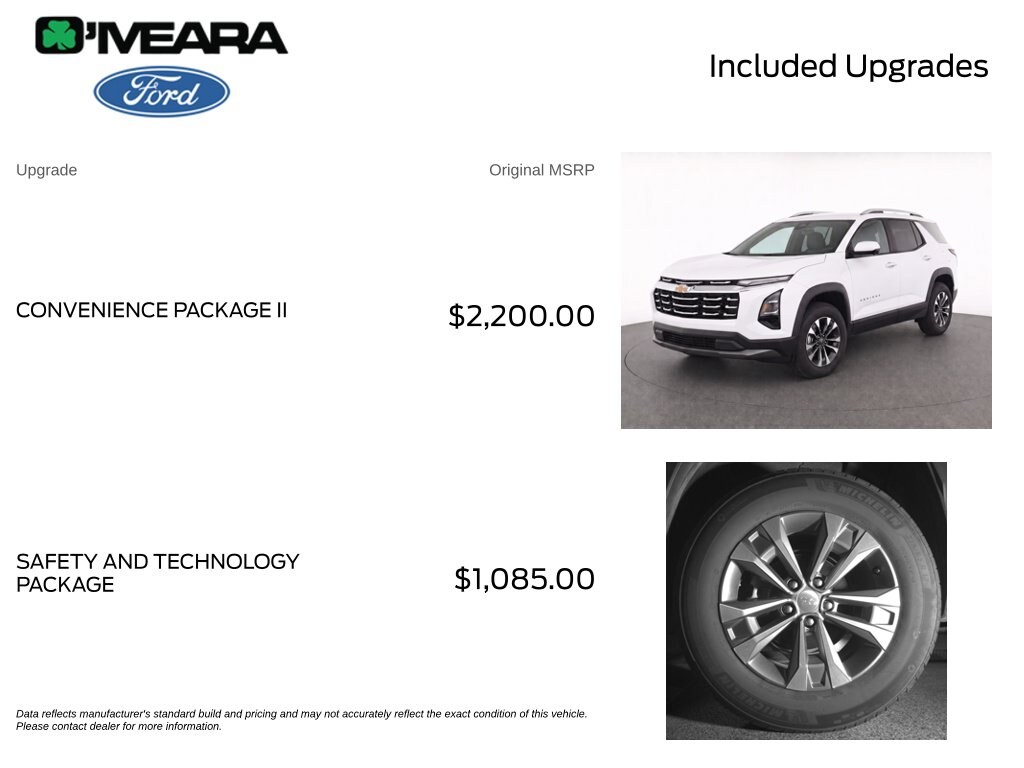 O'MEARA

Ford

Included Upgrades

Upgrade

Original MSRP

CONVENIENCE PACKAGE II

$2,200.00

SAFETY AND TECHNOLOGY PACKAGE

$1,085.00

Data reflects manufacturer's standard build and pricing and may not accurately reflect the exact condition of this vehicle. Please contact dealer for more information.